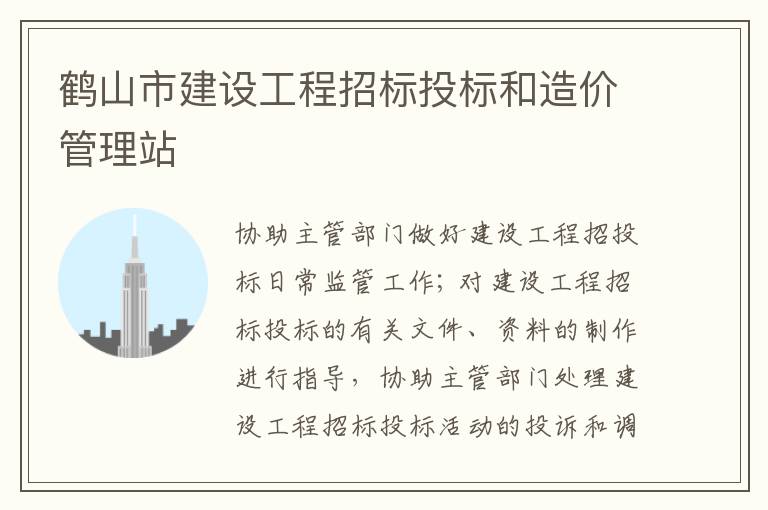 鹤山市建设工程招标投标和造价管理站

协助主管部门做好建设工程招投标日常监管工作；对建设工程招标投标的有关文件、资料的制作进行指导，协助主管部门处理建设工程招标投标活动的投诉和调